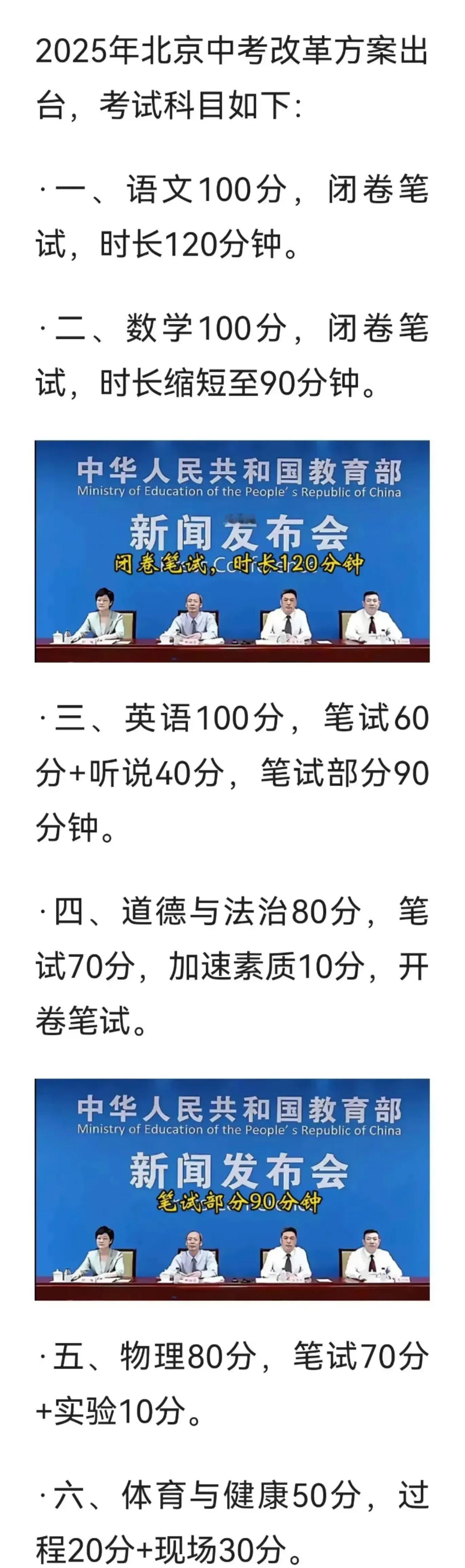 2025年北京中考改革方案出台，考试科目如下：

·一、语文100分，闭卷笔试，时长120分钟。

·二、数学100分，闭卷笔试，时长缩短至90分钟。

中华人民共和国教育部
Ministry of Education of the People's Republic of China
新闻发布会
闭卷笔试，时长120分钟

·三、英语100分，笔试60分+听说40分，笔试部分90分钟。

·四、道德与法治80分，笔试70分，加速素质10分，开卷笔试。

中华人民共和国教育部
Ministry of Education of the People's Republic of China
新闻发布会
笔试部分90分钟

·五、物理80分，笔试70分+实验10分。

·六、体育与健康50分，过程20分+现场30分。